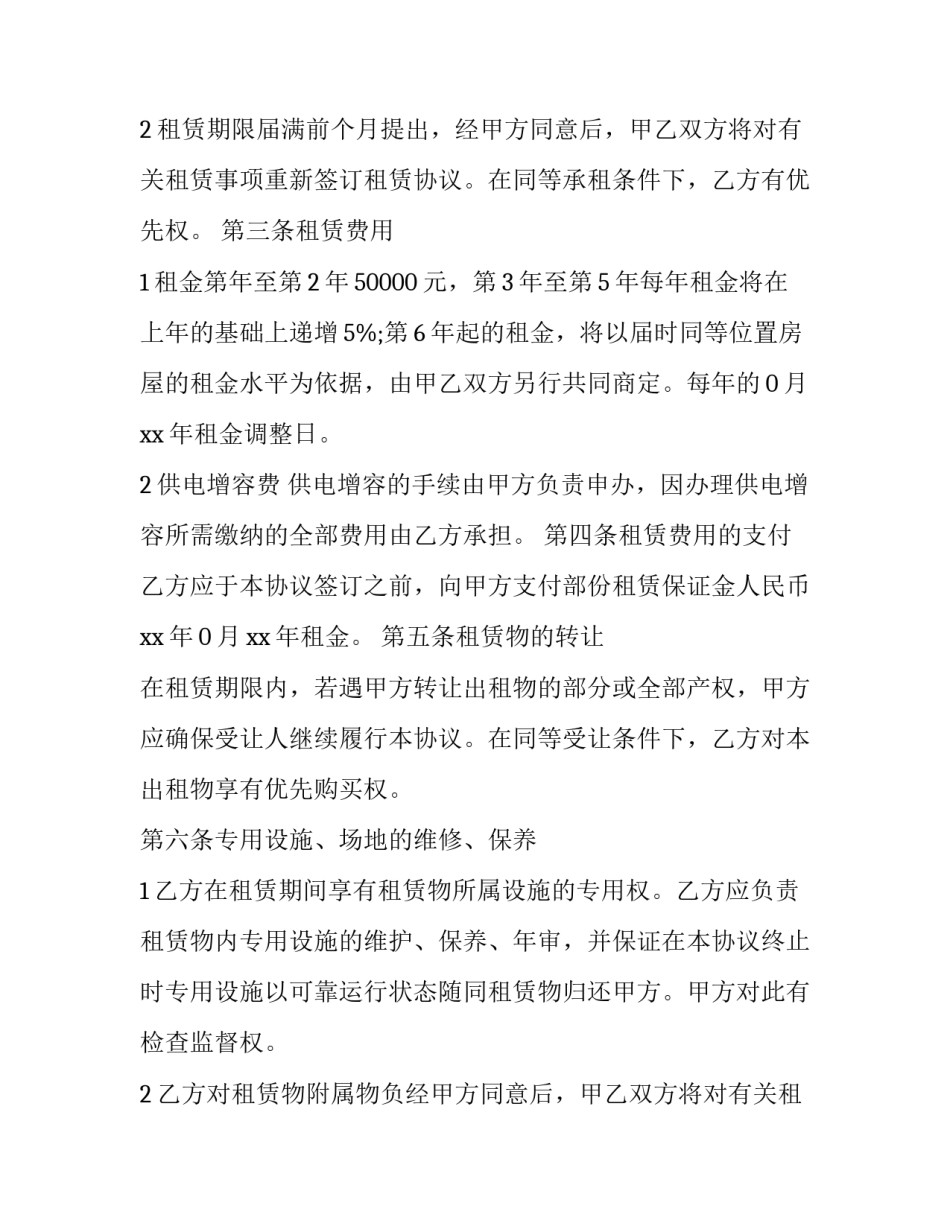 2 租赁期限届满前个月提出，经甲方同意后，甲乙双方将对有关租赁事项重新签订租赁协议。在同等承租条件下，乙方有优先权。 第三条租赁费用

1 租金第年至第 2 年 50000 元，第 3 年至第 5 年每年租金将在上年的基础上递增 5%;第 6 年起的租金，将以届时同等位置房屋的租金水平为依据，由甲乙双方另行共同商定。每年的 0 月 xx 年租金调整日。

2 供电增容费 供电增容的手续由甲方负责申办，因办理供电增容所需缴纳的全部费用由乙方承担。 第四条租赁费用的支付 乙方应于本协议签订之前，向甲方支付部份租赁保证金人民币 xx 年 0 月 xx 年租金。 第五条租赁物的转让

在租赁期限内，若遇甲方转让出租物的部分或全部产权，甲方应确保受让人继续履行本协议。在同等受让条件下，乙方对本出租物享有优先购买权。

第六条专用设施、场地的维修、保养

1 乙方在租赁期间享有租赁物所属设施的专用权。乙方应负责租赁物内专用设施的维护、保养、年审，并保证在本协议终止时专用设施以可靠运行状态随同租赁物归还甲方。甲方对此有检查监督权。

2 乙方对租赁物附属物负经甲方同意后，甲乙双方将对有关租